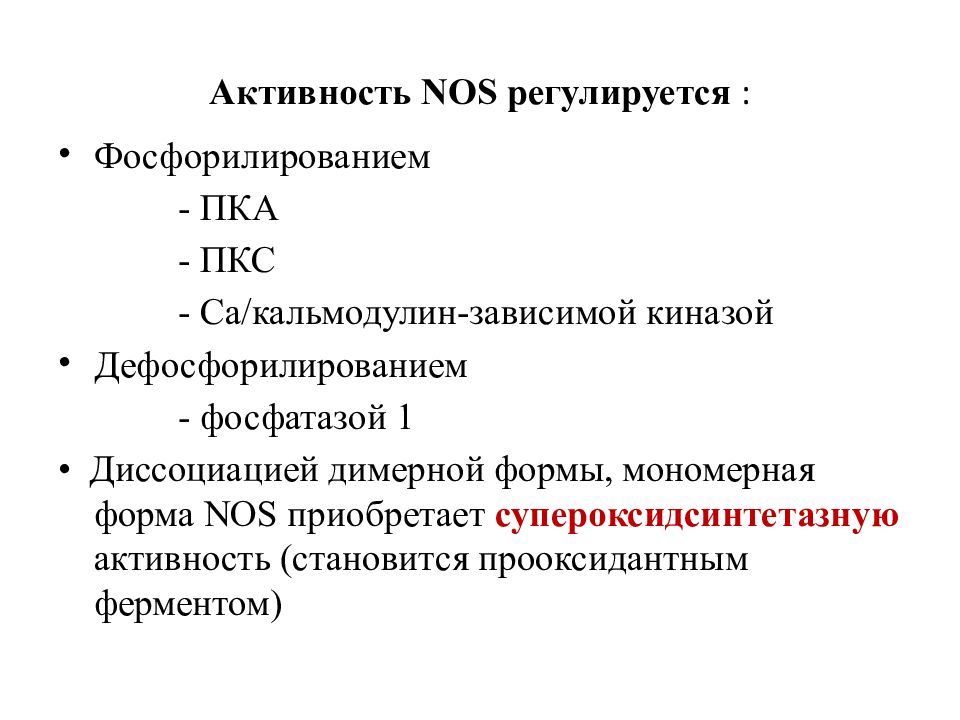 Активность NOS регулируется :

• Фосфорилированием
- ПКА
- ПКС
- Са/кальмодулин-зависимой киназой
• Дефосфорилированием
- фосфатазой 1
• Диссоциацией димерной формы, мономерная форма NOS приобретает супероксидсинтетазную активность (становится прооксидантным ферментом)